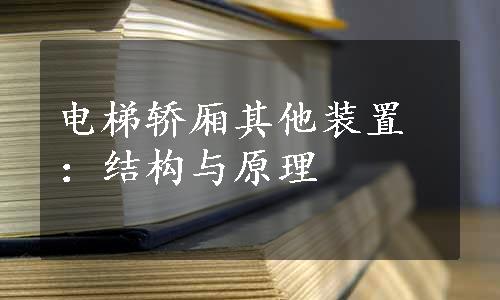 电梯轿厢其他装置：结构与原理